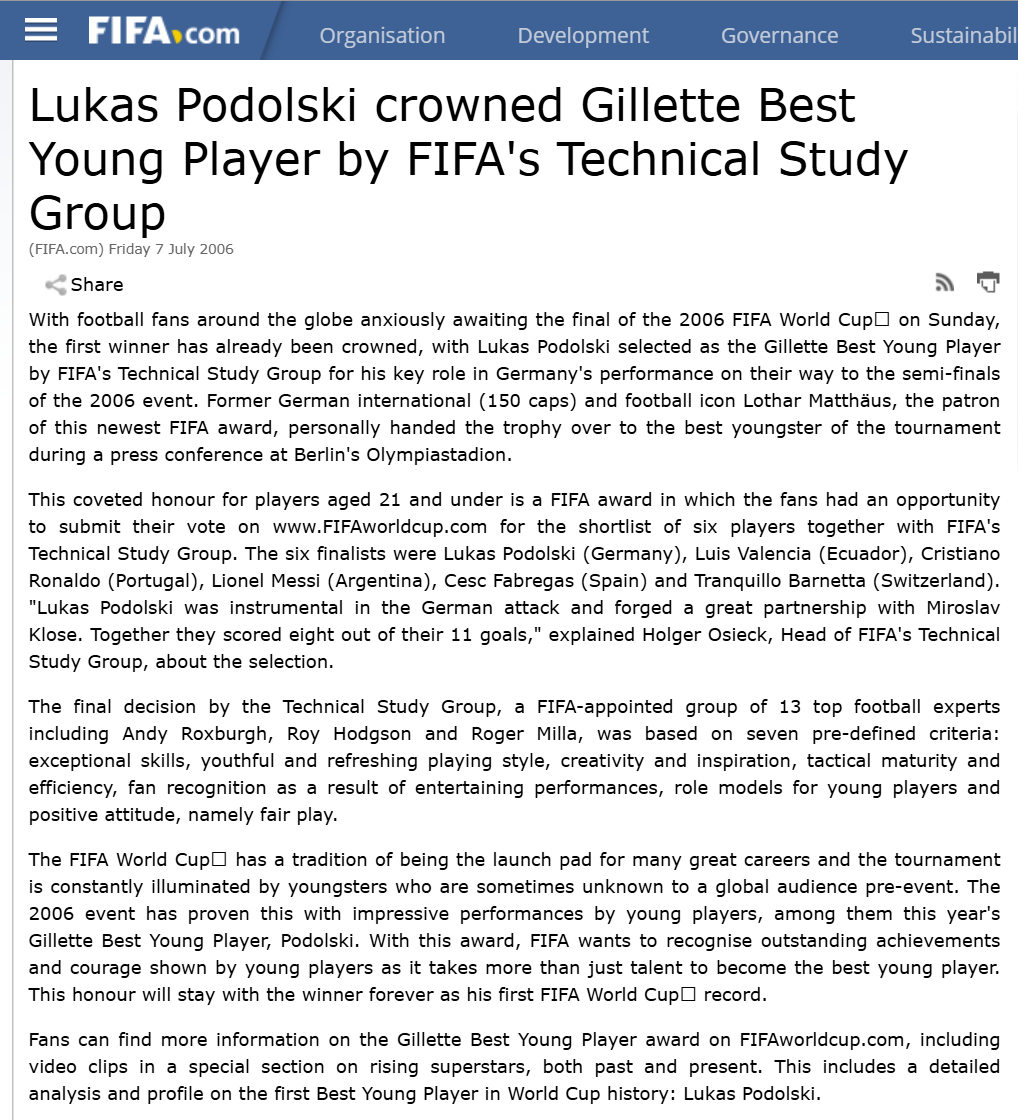 FIFA.com Organisation Development Governance Sustainabil

Lukas Podolski crowned Gillette Best Young Player by FIFA's Technical Study Group

(FIFA.com) Friday 7 July 2006

Share

With football fans around the globe anxiously awaiting the final of the 2006 FIFA World Cup□ on Sunday, the first winner has already been crowned, with Lukas Podolski selected as the Gillette Best Young Player by FIFA's Technical Study Group for his key role in Germany's performance on their way to the semi-finals of the 2006 event. Former German international (150 caps) and football icon Lothar Matthäus, the patron of this newest FIFA award, personally handed the trophy over to the best youngster of the tournament during a press conference at Berlin's Olympiastadion.

This coveted honour for players aged 21 and under is a FIFA award in which the fans had an opportunity to submit their vote on www.FIFAworldcup.com for the shortlist of six players together with FIFA's Technical Study Group. The six finalists were Lukas Podolski (Germany), Luis Valencia (Ecuador), Cristiano Ronaldo (Portugal), Lionel Messi (Argentina), Cesc Fabregas (Spain) and Tranquillo Barnetta (Switzerland). "Lukas Podolski was instrumental in the German attack and forged a great partnership with Miroslav Klose. Together they scored eight out of their 11 goals," explained Holger Osieck, Head of FIFA's Technical Study Group, about the selection.

The final decision by the Technical Study Group, a FIFA-appointed group of 13 top football experts including Andy Roxburgh, Roy Hodgson and Roger Milla, was based on seven pre-defined criteria: exceptional skills, youthful and refreshing playing style, creativity and inspiration, tactical maturity and efficiency, fan recognition as a result of entertaining performances, role models for young players and positive attitude, namely fair play.

The FIFA World Cup□ has a tradition of being the launch pad for many great careers and the tournament is constantly illuminated by youngsters who are sometimes unknown to a global audience pre-event. The 2006 event has proven this with impressive performances by young players, among them this year's Gillette Best Young Player, Podolski. With this award, FIFA wants to recognise outstanding achievements and courage shown by young players as it takes more than just talent to become the best young player. This honour will stay with the winner forever as his first FIFA World Cup□ record.

Fans can find more information on the Gillette Best Young Player award on FIFAworldcup.com, including video clips in a special section on rising superstars, both past and present. This includes a detailed analysis and profile on the first Best Young Player in World Cup history: Lukas Podolski.